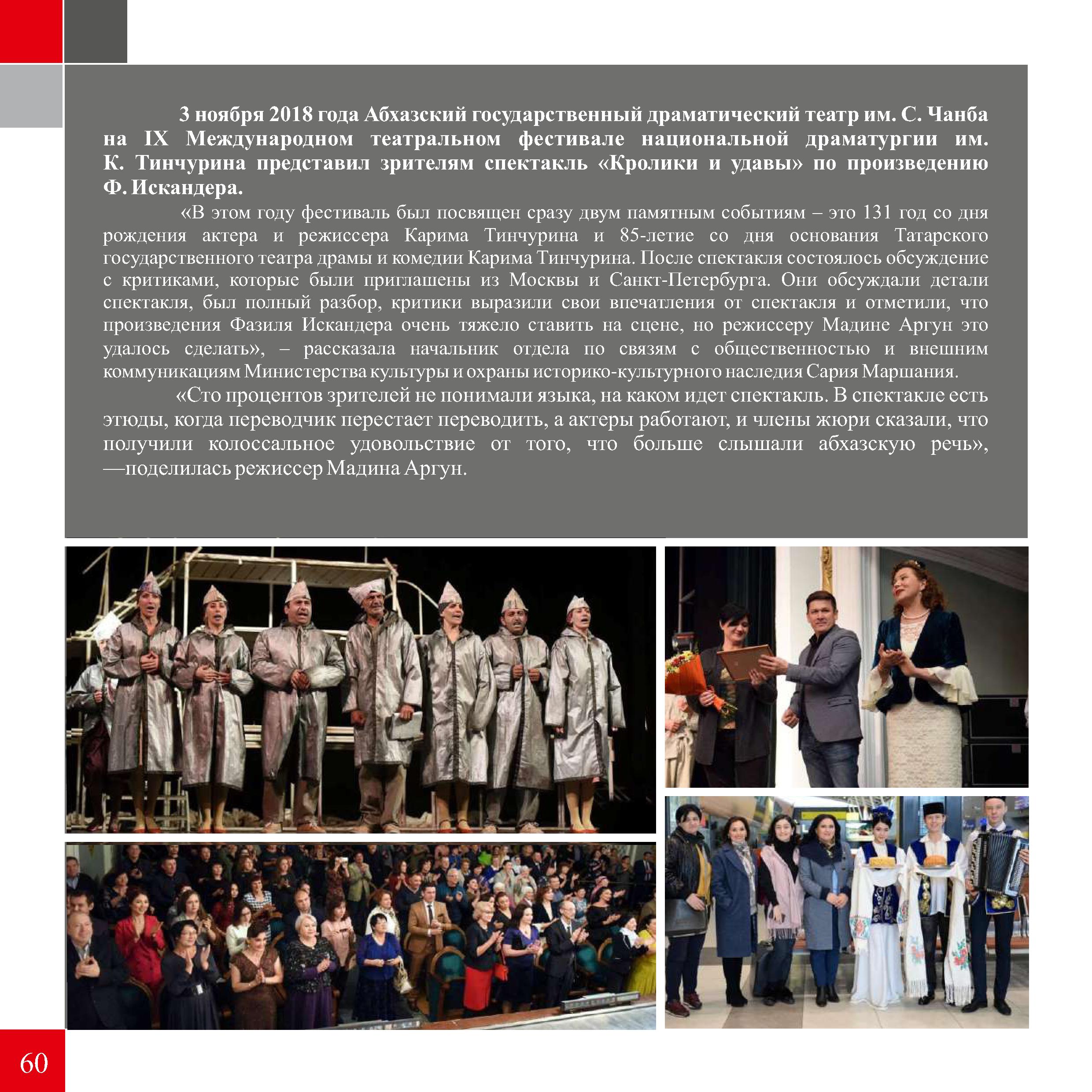 3 ноября 2018 года Абхазский государственный драматический театр им. С. Чанба на IX Международном театральном фестивале национальной драматургии им. К. Тинчурина представил зрителям спектакль «Кролики и удавы» по произведению Ф. Искандера.

«В этом году фестиваль был посвящен сразу двум памятным событиям – это 131 год со дня рождения актера и режиссера Карима Тинчурина и 85-летие со дня основания Татарского государственного театра драмы и комедии Карима Тинчурина. После спектакля состоялось обсуждение с критиками, которые были приглашены из Москвы и Санкт-Петербурга. Они обсуждали детали спектакля, был полный разбор, критики выразили свои впечатления от спектакля и отметили, что произведения Фазиля Искандера очень тяжело ставить на сцене, но режиссеру Мадине Аргун это удалось сделать», – рассказала начальник отдела по связям с общественностью и внешним коммуникациям Министерства культуры и охраны историко-культурного наследия Сария Маршания.

«Сто процентов зрителей не понимали языка, на каком идет спектакль. В спектакле есть этюды, когда переводчик перестает переводить, а актеры работают, и члены жюри сказали, что получили колоссальное удовольствие от того, что больше слышали абхазскую речь», —поделилась режиссер Мадина Аргун.

60